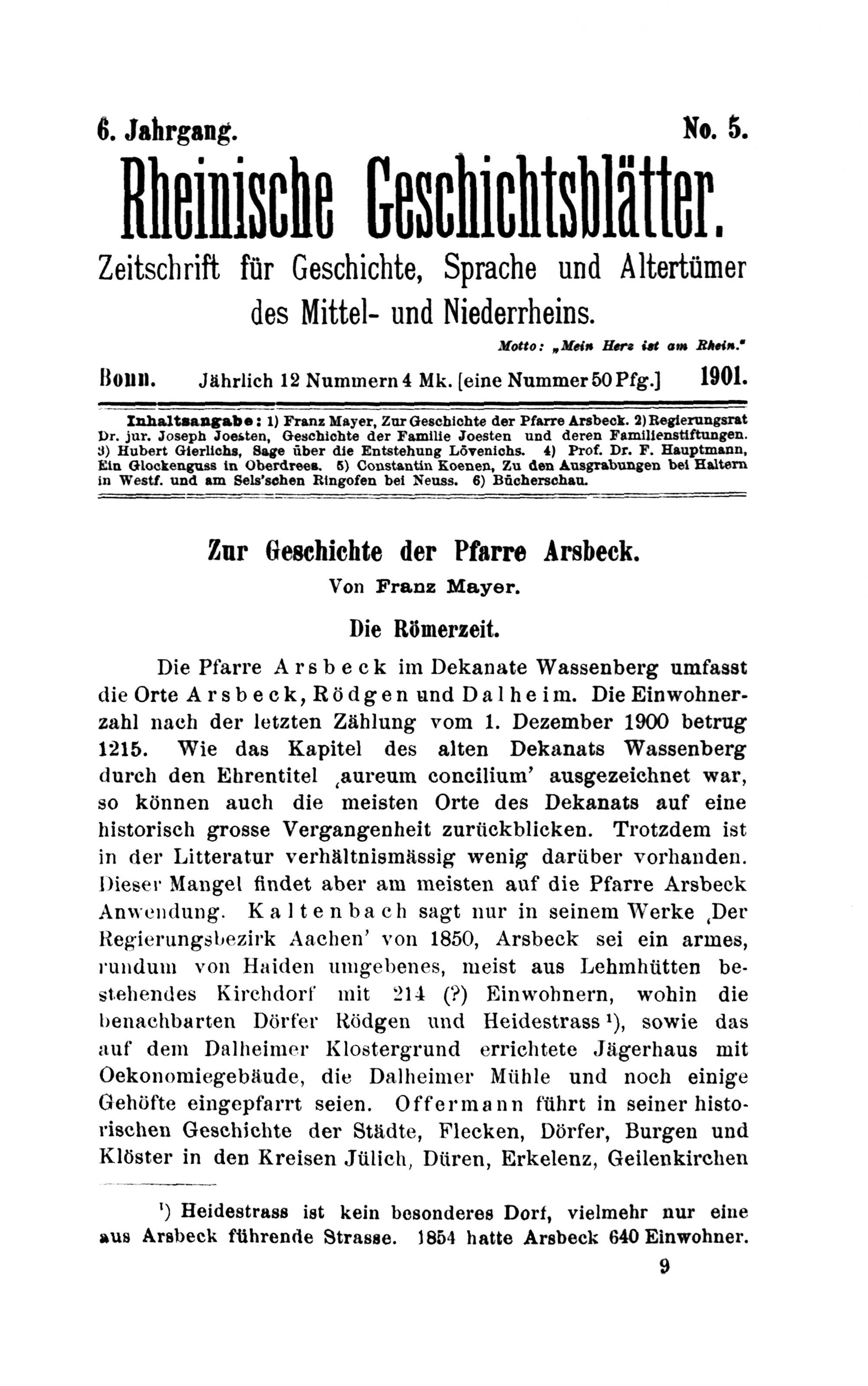 6. Jahrgang. No. 5.

Rheinische Geschichtsblätter.

Zeitschrift für Geschichte, Sprache und Altertümer des Mittel- und Niederrheins.

Motto: „Mein Herz ist am Rhein."

Bonn. Jährlich 12 Nummern 4 Mk. [eine Nummer 50 Pfg.] 1901.

Inhaltsangabe: 1) Franz Mayer, Zur Geschichte der Pfarre Arsbeck. 2) Regierungsrat Dr. jur. Joseph Joesten, Geschichte der Familie Joesten und deren Familienstiftungen. 3) Hubert Gierlichs, Sage über die Entstehung Lövenichs. 4) Prof. Dr. F. Hauptmann, Ein Glockenguss in Oberdrees. 5) Constantin Koenen, Zu den Ausgrabungen bei Haltern in Westf. und am Sels'schen Ringofen bei Neuss. 6) Bücherschau.

Zur Geschichte der Pfarre Arsbeck.

Von Franz Mayer.

Die Römerzeit.

Die Pfarre Arsbeck im Dekanate Wassenberg umfasst die Orte Arsbeck, Rödgen und Dalheim. Die Einwohnerzahl nach der letzten Zählung vom 1. Dezember 1900 betrug 1215. Wie das Kapitel des alten Dekanats Wassenberg durch den Ehrentitel ‚aureum concilium' ausgezeichnet war, so können auch die meisten Orte des Dekanats auf eine historisch grosse Vergangenheit zurückblicken. Trotzdem ist in der Litteratur verhältnismässig wenig darüber vorhanden. Dieser Mangel findet aber am meisten auf die Pfarre Arsbeck Anwendung. Kaltenbach sagt nur in seinem Werke ‚Der Regierungsbezirk Aachen' von 1850, Arsbeck sei ein armes, rundum von Haiden umgebenes, meist aus Lehmhütten bestehendes Kirchdorf mit 214 (?) Einwohnern, wohin die benachbarten Dörfer Rödgen und Heidestrass ¹), sowie das auf dem Dalheimer Klostergrund errichtete Jägerhaus mit Oekonomiegebäude, die Dalheimer Mühle und noch einige Gehöfte eingepfarrt seien. Offermann führt in seiner historischen Geschichte der Städte, Flecken, Dörfer, Burgen und Klöster in den Kreisen Jülich, Düren, Erkelenz, Geilenkirchen

¹) Heidestrass ist kein besonderes Dorf, vielmehr nur eine aus Arsbeck führende Strasse. 1854 hatte Arsbeck 640 Einwohner.

9